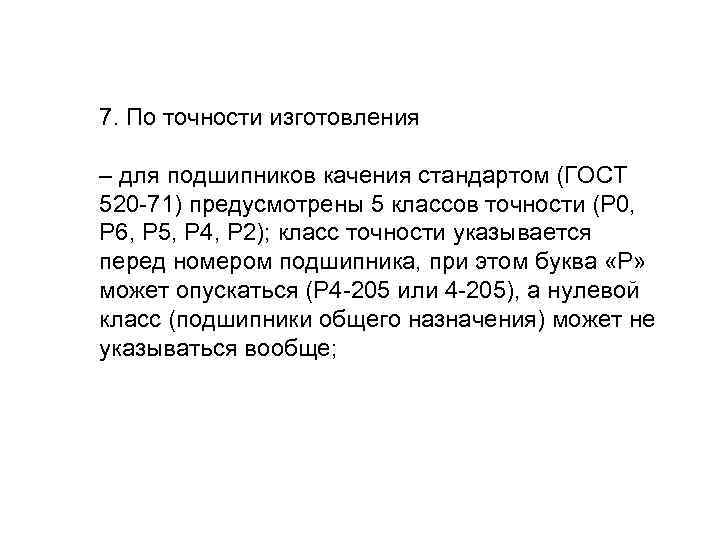 7. По точности изготовления

– для подшипников качения стандартом (ГОСТ 520-71) предусмотрены 5 классов точности (Р0, Р6, Р5, Р4, Р2); класс точности указывается перед номером подшипника, при этом буква «Р» может опускаться (Р4-205 или 4-205), а нулевой класс (подшипники общего назначения) может не указываться вообще;